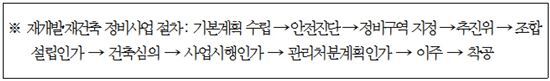 ※ 재개발·재건축 정비사업 절차: 기본계획 수립 → 안전진단 → 정비구역 지정 → 추진위 → 조합 설립인가 → 건축심의 → 사업시행인가 → 관리처분계획인가 → 이주 → 착공